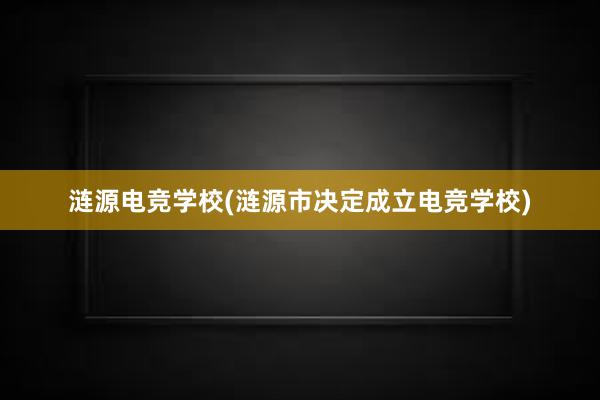 涟源电竞学校(涟源市决定成立电竞学校)